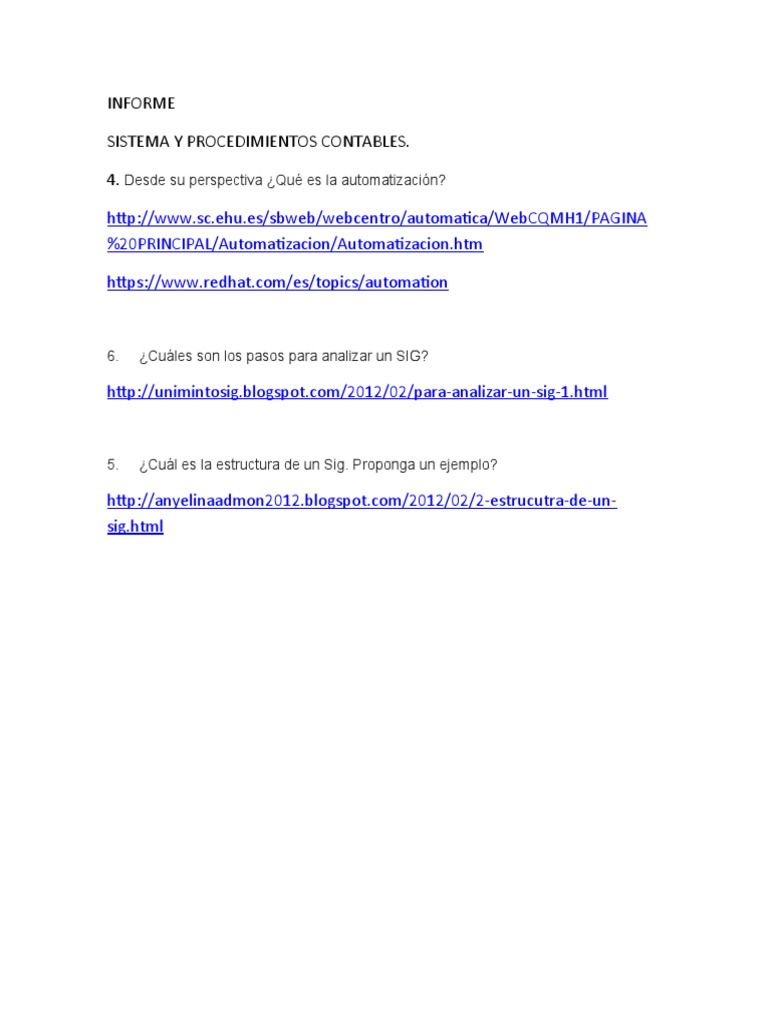 INFORME

SISTEMA Y PROCEDIMIENTOS CONTABLES.

4. Desde su perspectiva ¿Qué es la automatización?

http://www.sc.ehu.es/sbweb/webcentro/automatica/WebCQMH1/PAGINA%20PRINCIPAL/Automatizacion/Automatizacion.htm

https://www.redhat.com/es/topics/automation

6. ¿Cuáles son los pasos para analizar un SIG?

http://unimintosig.blogspot.com/2012/02/para-analizar-un-sig-1.html

5. ¿Cuál es la estructura de un Sig. Proponga un ejemplo?

http://anyelinaadmon2012.blogspot.com/2012/02/2-estrucutra-de-un-sig.html